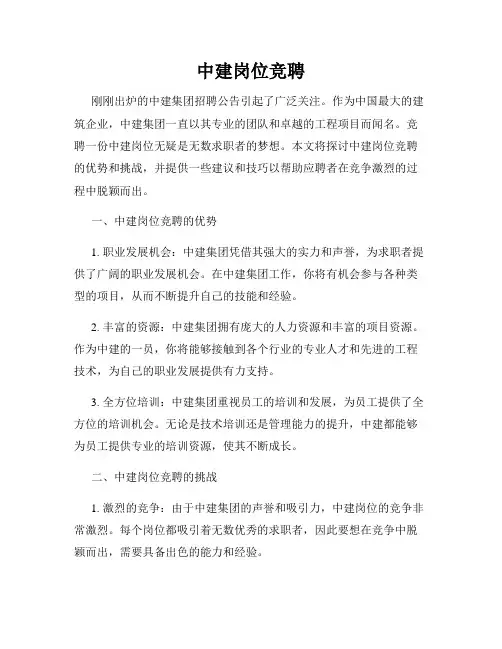 中建岗位竞聘

刚刚出炉的中建集团招聘公告引起了广泛关注。作为中国最大的建筑企业，中建集团一直以其专业的团队和卓越的工程项目而闻名。竞聘一份中建岗位无疑是无数求职者的梦想。本文将探讨中建岗位竞聘的优势和挑战，并提供一些建议和技巧以帮助应聘者在竞争激烈的过程中脱颖而出。

一、中建岗位竞聘的优势

1. 职业发展机会：中建集团凭借其强大的实力和声誉，为求职者提供了广阔的职业发展机会。在中建集团工作，你将有机会参与各种类型的项目，从而不断提升自己的技能和经验。

2. 丰富的资源：中建集团拥有庞大的人力资源和丰富的项目资源。作为中建的一员，你将能够接触到各个行业的专业人才和先进的工程技术，为自己的职业发展提供有力支持。

3. 全方位培训：中建集团重视员工的培训和发展，为员工提供了全方位的培训机会。无论是技术培训还是管理能力的提升，中建都能够为员工提供专业的培训资源，使其不断成长。

二、中建岗位竞聘的挑战

1. 激烈的竞争：由于中建集团的声誉和吸引力，中建岗位的竞争非常激烈。每个岗位都吸引着无数优秀的求职者，因此要想在竞争中脱颖而出，需要具备出色的能力和经验。